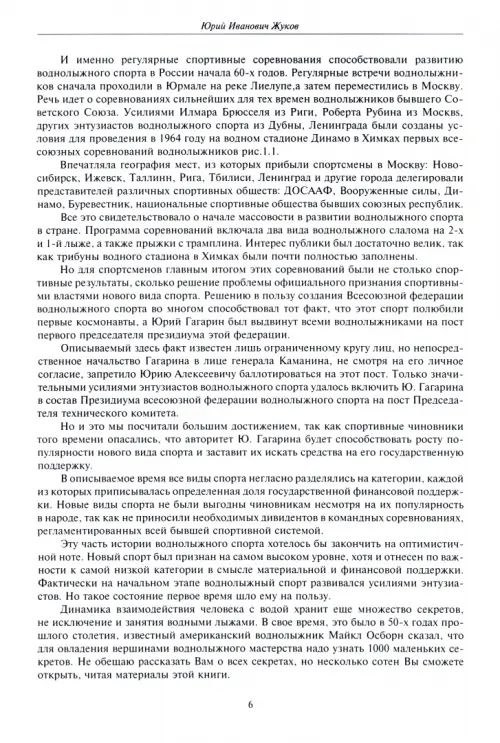 Юрий Иванович Жуков

И именно регулярные спортивные соревнования способствовали развитию воднолыжного спорта в России начала 60-х годов. Регулярные встречи воднолыжников сначала проходили в Юрмале на реке Лиелупе,а затем переместились в Москву. Речь идет о соревнованиях сильнейших для тех времен воднолыжников бывшего Советского Союза. Усилиями Илмара Брюсселя из Риги, Роберта Рубина из Москвs, других энтузиастов воднолыжного спорта из Дубны, Ленинграда были созданы условия для проведения в 1964 году на водном стадионе Динамо в Химках первых всесоюзных соревнований воднолыжников рис.1.1.

Впечатляла география мест, из которых прибыли спортсмены в Москву: Новосибирск, Ижевск, Таллинн, Рига, Тбилиси, Ленинград и другие города делегировали представителей различных спортивных обществ: ДОСААФ, Вооруженные силы, Динамо, Буревестник, национальные спортивные общества бывших союзных республик.

Все это свидетельствовало о начале массовости в развитии воднолыжного спорта в стране. Программа соревнований включала два вида воднолыжного слалома на 2-х и 1-й лыже, а также прыжки с трамплина. Интерес публики был достаточно велик, так как трибуны водного стадиона в Химках были почти полностью заполнены.

Но для спортсменов главным итогом этих соревнований были не столько спортивные результаты, сколько решение проблемы официального признания спортивными властями нового вида спорта. Решению в пользу создания Всесоюзной федерации воднолыжного спорта во многом способствовал тот факт, что этот спорт полюбили первые космонавты, а Юрий Гагарин был выдвинут всеми воднолыжниками на пост первого председателя президиума этой федерации.

Описываемый здесь факт известен лишь ограниченному кругу лиц, но непосредственное начальство Гагарина в лице генерала Каманина, не смотря на его личное согласие, запретило Юрию Алексеевичу баллотироваться на этот пост. Только значительными усилиями энтузиастов воднолыжного спорта удалось включить Ю. Гагарина в состав Президиума всесоюзной федерации воднолыжного спорта на пост Председателя технического комитета.

Но и это мы посчитали большим достижением, так как спортивные чиновники того времени опасались, что авторитет Ю. Гагарина будет способствовать росту популярности нового вида спорта и заставит их искать средства на его государственную поддержку.

В описываемое время все виды спорта негласно разделялись на категории, каждой из которых приписывалась определенная доля государственной финансовой поддержки. Новые виды спорта не были выгодны чиновникам несмотря на их популярность в народе, так как не приносили необходимых дивидентов в командных соревнованиях, регламентированных всей бывшей спортивной системой.

Эту часть истории воднолыжного спорта хотелось бы закончить на оптимистичной ноте. Новый спорт был признан на самом высоком уровне, хотя и отнесен по важности к самой низкой категории в смысле материальной и финансовой поддержки. Фактически на начальном этапе воднолыжный спорт развивался усилиями энтузиастов. Но такое состояние первое время шло ему на пользу.

Динамика взаимодействия человека с водой хранит еще множество секретов, не исключение и занятия водными лыжами. В свое время, это было в 50-х годах прошлого столетия, известный американский воднолыжник Майкл Осборн сказал, что для овладения вершинами воднолыжного мастерства надо узнать 1000 маленьких секретов. Не обещаю рассказать Вам о всех секретах, но несколько сотен Вы сможете открыть, читая материалы этой книги.

6